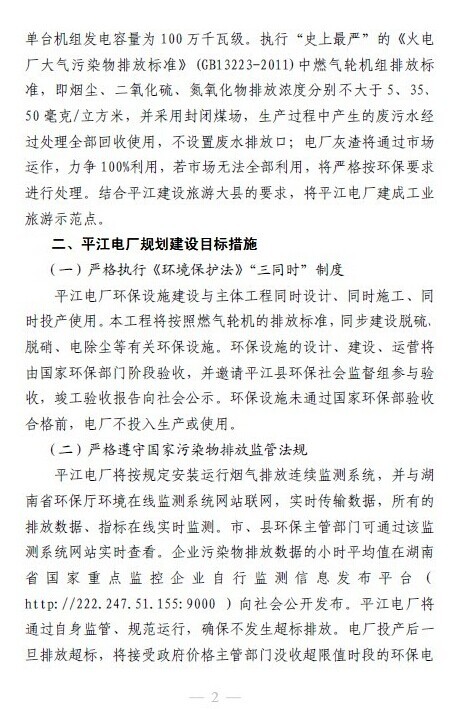 单台机组发电容量为100万千瓦级。执行“史上最严”的《火电厂大气污染物排放标准》（GB13223-2011）中燃气轮机组排放标准，即烟尘、二氧化硫、氮氧化物排放浓度分别不大于5、35、50毫克/立方米，并采用封闭煤场，生产过程中产生的废污水经过处理全部回收使用，不设置废水排放口；电厂灰渣将通过市场运作，力争100%利用，若市场无法全部利用，将严格按环保要求进行处理。结合平江建设旅游大县的要求，将平江电厂建成工业旅游示范点。

二、平江电厂规划建设目标措施

（一）严格执行《环境保护法》“三同时”制度

平江电厂环保设施建设与主体工程同时设计、同时施工、同时投产使用。本工程将按照燃气轮机的排放标准，同步建设脱硫、脱硝、电除尘等有关环保设施。环保设施的设计、建设、运营将由国家环保部门阶段验收，并邀请平江县环保社会监督组参与验收，竣工验收报告向社会公示。环保设施未通过国家环保部验收合格前，电厂不投入生产或使用。

（二）严格遵守国家污染物排放监管法规

平江电厂将按规定安装运行烟气排放连续监测系统，并与湖南省环保厅环境在线监测系统网站联网，实时传输数据，所有的排放数据、指标在线实时监测。市、县环保主管部门可通过该监测系统网站实时查看。企业污染物排放数据的小时平均值在湖南省国家重点监控企业自行监测信息发布平台（http://222.247.51.155:9000）向社会公开发布。平江电厂将通过自身监管、规范运行，确保不发生超标排放。电厂投产后一旦排放超标，将接受政府价格主管部门没收超限值时段的环保电

— 2 —